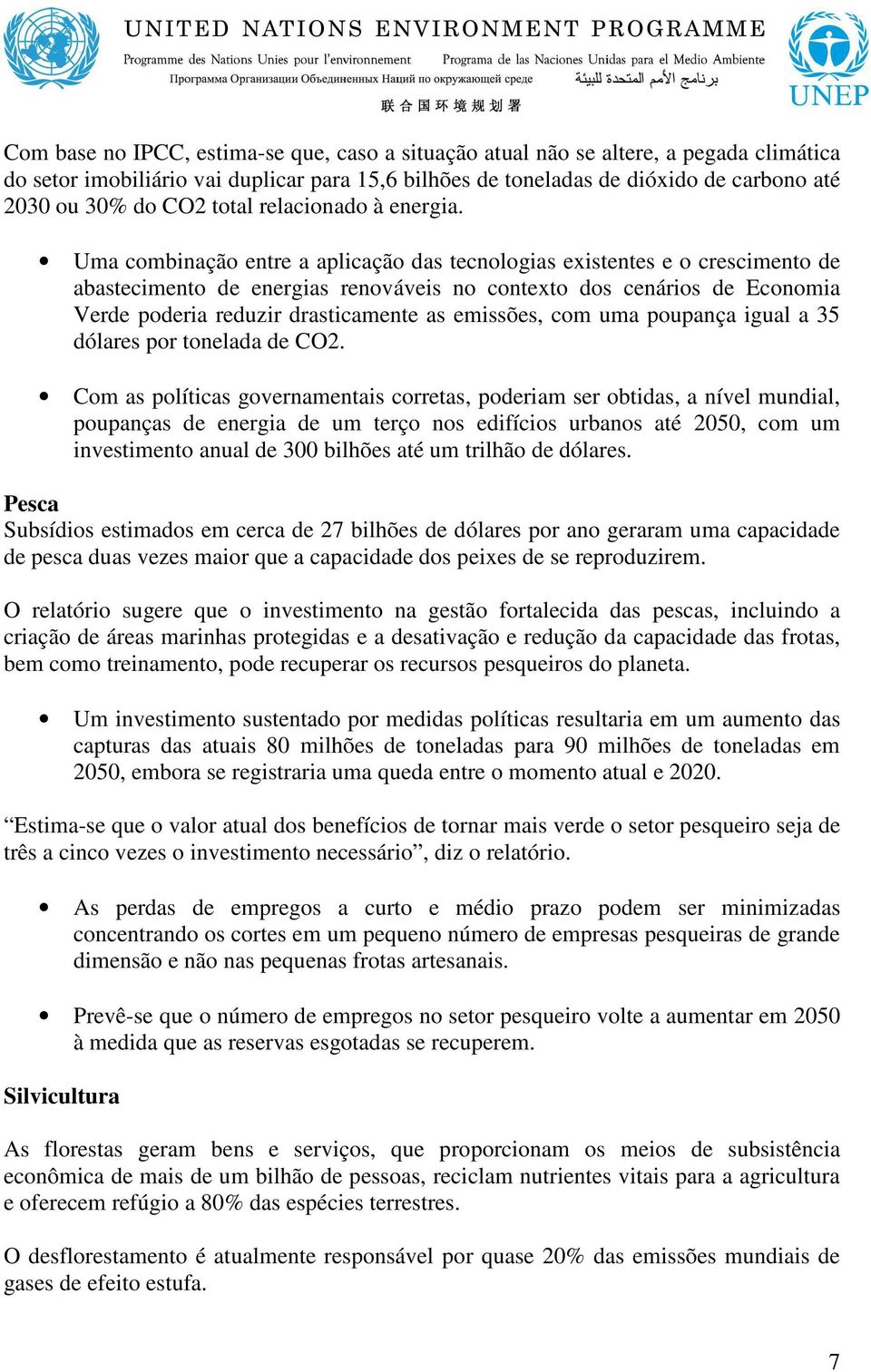 UNITED NATIONS ENVIRONMENT PROGRAMME
Programme des Nations Unies pour l'environnement    Programa de las Naciones Unidas para el Medio Ambiente
Программа Организации Объединенных Наций по окружающей среде    برنامج الأمم المتحدة للبيئة
联合国环境规划署

UNEP

Com base no IPCC, estima-se que, caso a situação atual não se altere, a pegada climática do setor imobiliário vai duplicar para 15,6 bilhões de toneladas de dióxido de carbono até 2030 ou 30% do CO2 total relacionado à energia.

• Uma combinação entre a aplicação das tecnologias existentes e o crescimento de abastecimento de energias renováveis no contexto dos cenários de Economia Verde poderia reduzir drasticamente as emissões, com uma poupança igual a 35 dólares por tonelada de CO2.

• Com as políticas governamentais corretas, poderiam ser obtidas, a nível mundial, poupanças de energia de um terço nos edifícios urbanos até 2050, com um investimento anual de 300 bilhões até um trilhão de dólares.

Pesca
Subsídios estimados em cerca de 27 bilhões de dólares por ano geraram uma capacidade de pesca duas vezes maior que a capacidade dos peixes de se reproduzirem.

O relatório sugere que o investimento na gestão fortalecida das pescas, incluindo a criação de áreas marinhas protegidas e a desativação e redução da capacidade das frotas, bem como treinamento, pode recuperar os recursos pesqueiros do planeta.

• Um investimento sustentado por medidas políticas resultaria em um aumento das capturas das atuais 80 milhões de toneladas para 90 milhões de toneladas em 2050, embora se registraria uma queda entre o momento atual e 2020.

“Estima-se que o valor atual dos benefícios de tornar mais verde o setor pesqueiro seja de três a cinco vezes o investimento necessário”, diz o relatório.

• As perdas de empregos a curto e médio prazo podem ser minimizadas concentrando os cortes em um pequeno número de empresas pesqueiras de grande dimensão e não nas pequenas frotas artesanais.

• Prevê-se que o número de empregos no setor pesqueiro volte a aumentar em 2050 à medida que as reservas esgotadas se recuperem.

Silvicultura

As florestas geram bens e serviços, que proporcionam os meios de subsistência econômica de mais de um bilhão de pessoas, reciclam nutrientes vitais para a agricultura e oferecem refúgio a 80% das espécies terrestres.

O desflorestamento é atualmente responsável por quase 20% das emissões mundiais de gases de efeito estufa.

7